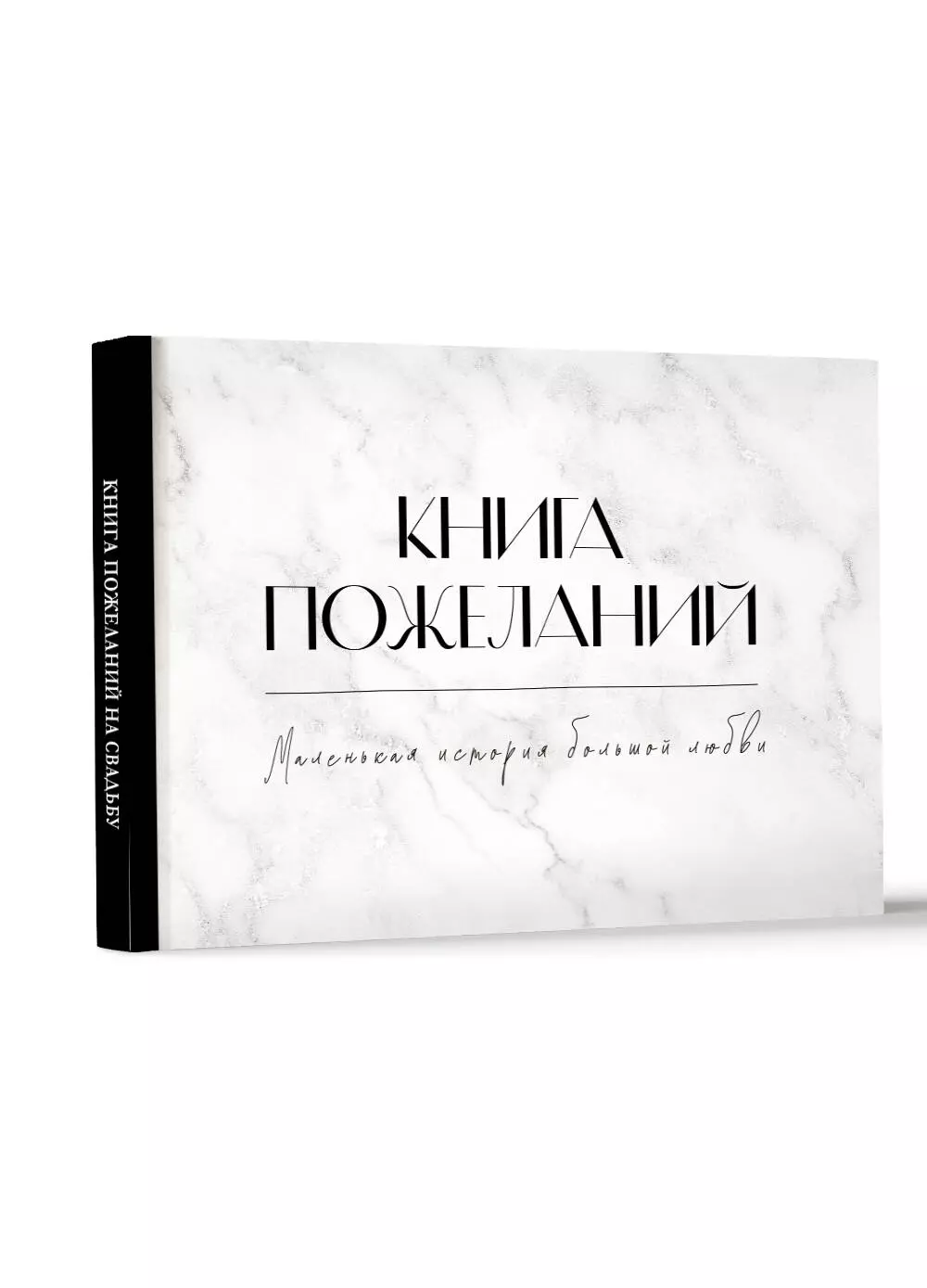 КНИГА ПОЖЕЛАНИЙ НА СВАДЬБУ

КНИГА
ПОЖЕЛАНИЙ

Маленькая история большой любви